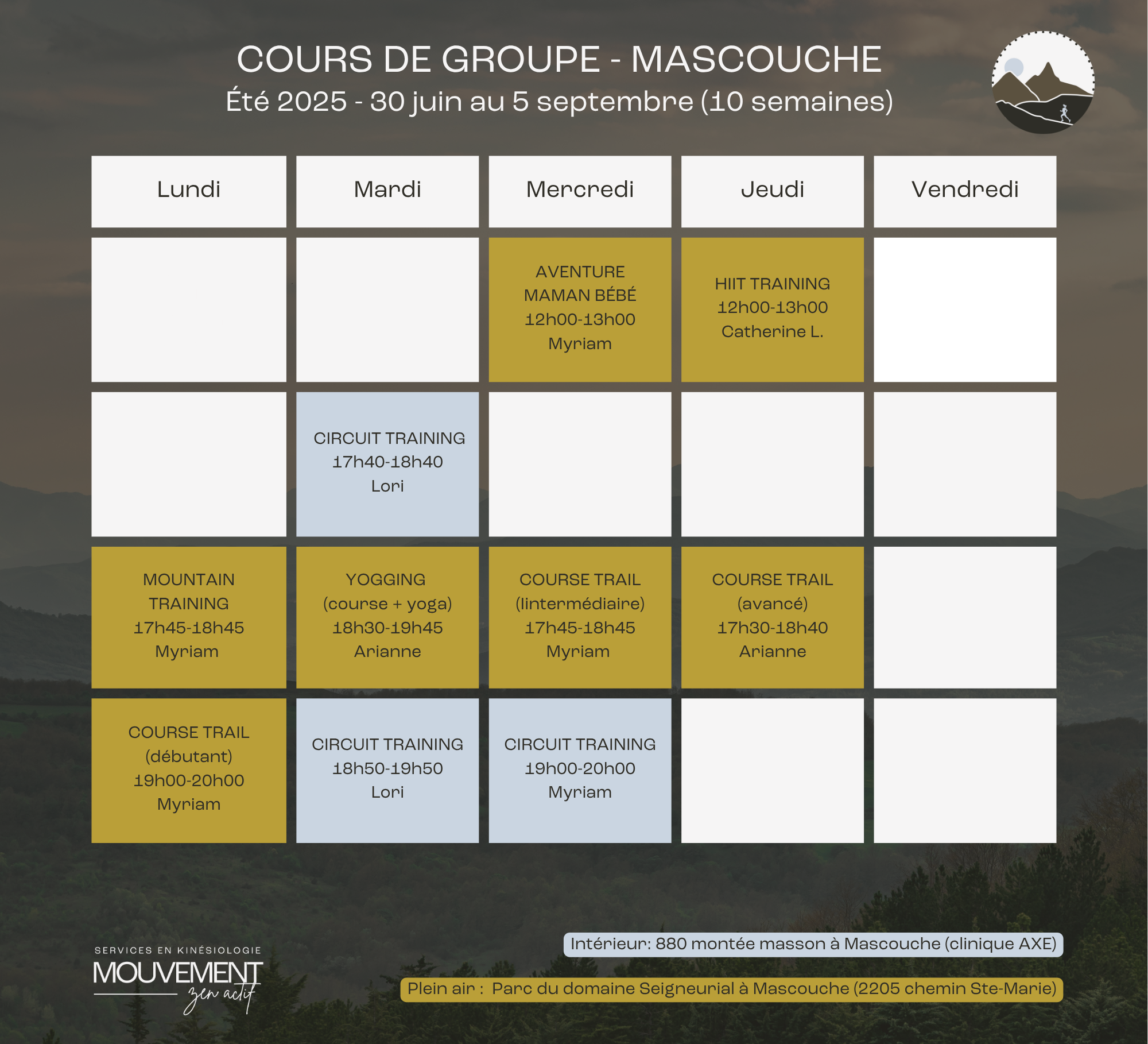 COURS DE GROUPE - MASCOUCHE
Été 2025 - 30 juin au 5 septembre (10 semaines)

| Lundi | Mardi | Mercredi | Jeudi | Vendredi |
|---|---|---|---|---|
| | | AVENTURE MAMAN BÉBÉ 12h00-13h00 Myriam | HIIT TRAINING 12h00-13h00 Catherine L. | |
| | CIRCUIT TRAINING 17h40-18h40 Lori | | | |
| MOUNTAIN TRAINING 17h45-18h45 Myriam | YOGGING (course + yoga) 18h30-19h45 Arianne | COURSE TRAIL (lintermédiaire) 17h45-18h45 Myriam | COURSE TRAIL (avancé) 17h30-18h40 Arianne | |
| COURSE TRAIL (débutant) 19h00-20h00 Myriam | CIRCUIT TRAINING 18h50-19h50 Lori | CIRCUIT TRAINING 19h00-20h00 Myriam | | |

SERVICES EN KINÉSIOLOGIE
MOUVEMENT
zen actif

Intérieur: 880 montée masson à Mascouche (clinique AXE)

Plein air : Parc du domaine Seigneurial à Mascouche (2205 chemin Ste-Marie)